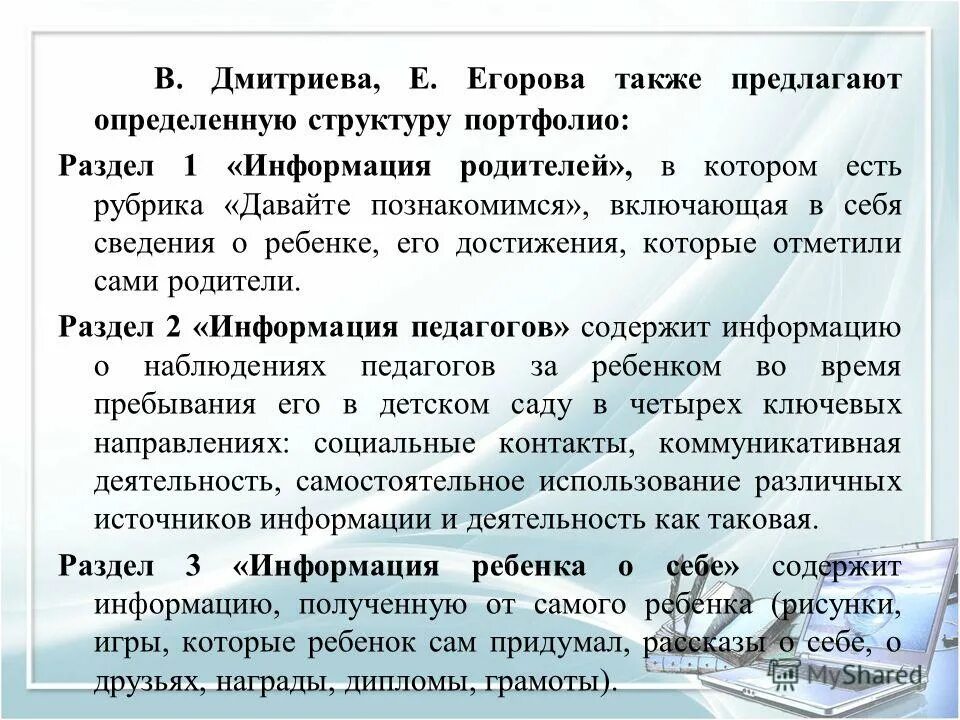 В. Дмитриева, Е. Егорова также предлагают определенную структуру портфолио:

Раздел 1 «Информация родителей», в котором есть рубрика «Давайте познакомимся», включающая в себя сведения о ребенке, его достижения, которые отметили сами родители.

Раздел 2 «Информация педагогов» содержит информацию о наблюдениях педагогов за ребенком во время пребывания его в детском саду в четырех ключевых направлениях: социальные контакты, коммуникативная деятельность, самостоятельное использование различных источников информации и деятельность как таковая.

Раздел 3 «Информация ребенка о себе» содержит информацию, полученную от самого ребенка (рисунки, игры, которые ребенок сам придумал, рассказы о себе, о друзьях, награды, дипломы, грамоты).

MyShared